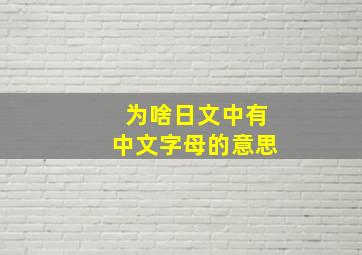 为啥日文中有
中文字母的意思